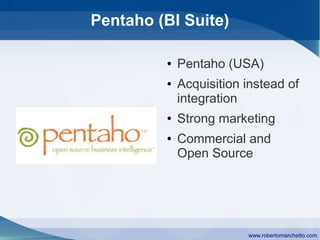 Pentaho (BI Suite)

pentaho™
open source business intelligence™

• Pentaho (USA)
• Acquisition instead of integration
• Strong marketing
• Commercial and Open Source

www.robertomarchetto.com